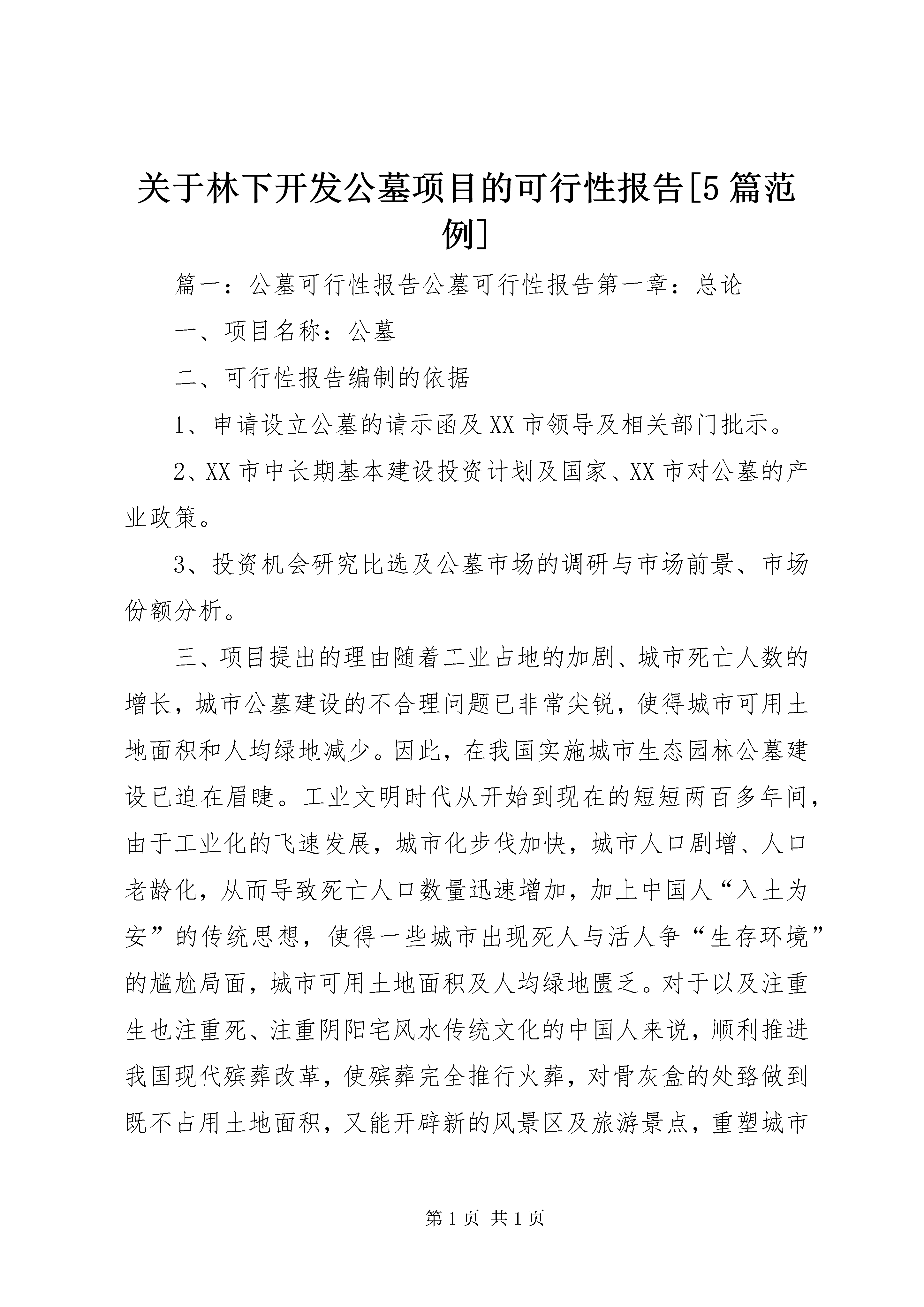 关于林下开发公墓项目的可行性报告[5篇范例]

篇一：公墓可行性报告公墓可行性报告第一章：总论

一、项目名称：公墓

二、可行性报告编制的依据

1、申请设立公墓的请示函及XX市领导及相关部门批示。

2、XX市中长期基本建设投资计划及国家、XX市对公墓的产业政策。

3、投资机会研究比选及公墓市场的调研与市场前景、市场份额分析。

三、项目提出的理由随着工业占地的加剧、城市死亡人数的增长，城市公墓建设的不合理问题已非常尖锐，使得城市可用土地面积和人均绿地减少。因此，在我国实施城市生态园林公墓建设已迫在眉睫。工业文明时代从开始到现在的短短两百多年间，由于工业化的飞速发展，城市化步伐加快，城市人口剧增、人口老龄化，从而导致死亡人口数量迅速增加，加上中国人“入土为安”的传统思想，使得一些城市出现死人与活人争“生存环境”的尴尬局面，城市可用土地面积及人均绿地匮乏。对于以及注重生也注重死、注重阴阳宅风水传统文化的中国人来说，顺利推进我国现代殡葬改革，使殡葬完全推行火葬，对骨灰盒的处路做到既不占用土地面积，又能开辟新的风景区及旅游景点，重塑城市

第1页 共1页